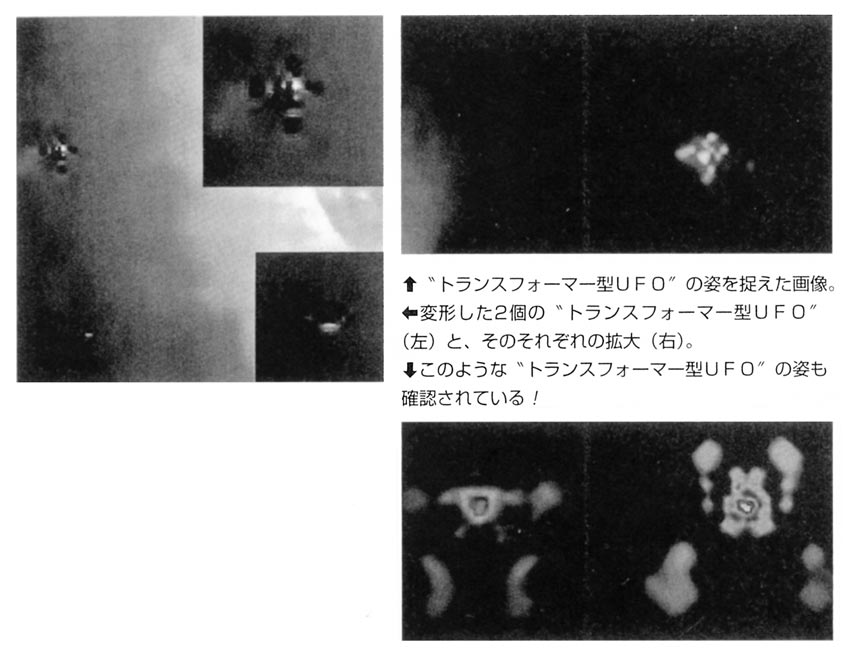 ⬆〝トランスフォーマー型UFO〞の姿を捉えた画像。
⬅変形した2個の〝トランスフォーマー型UFO〞(左)と、そのそれぞれの拡大(右)。
⬇このような〝トランスフォーマー型UFO〞の姿も確認されている!